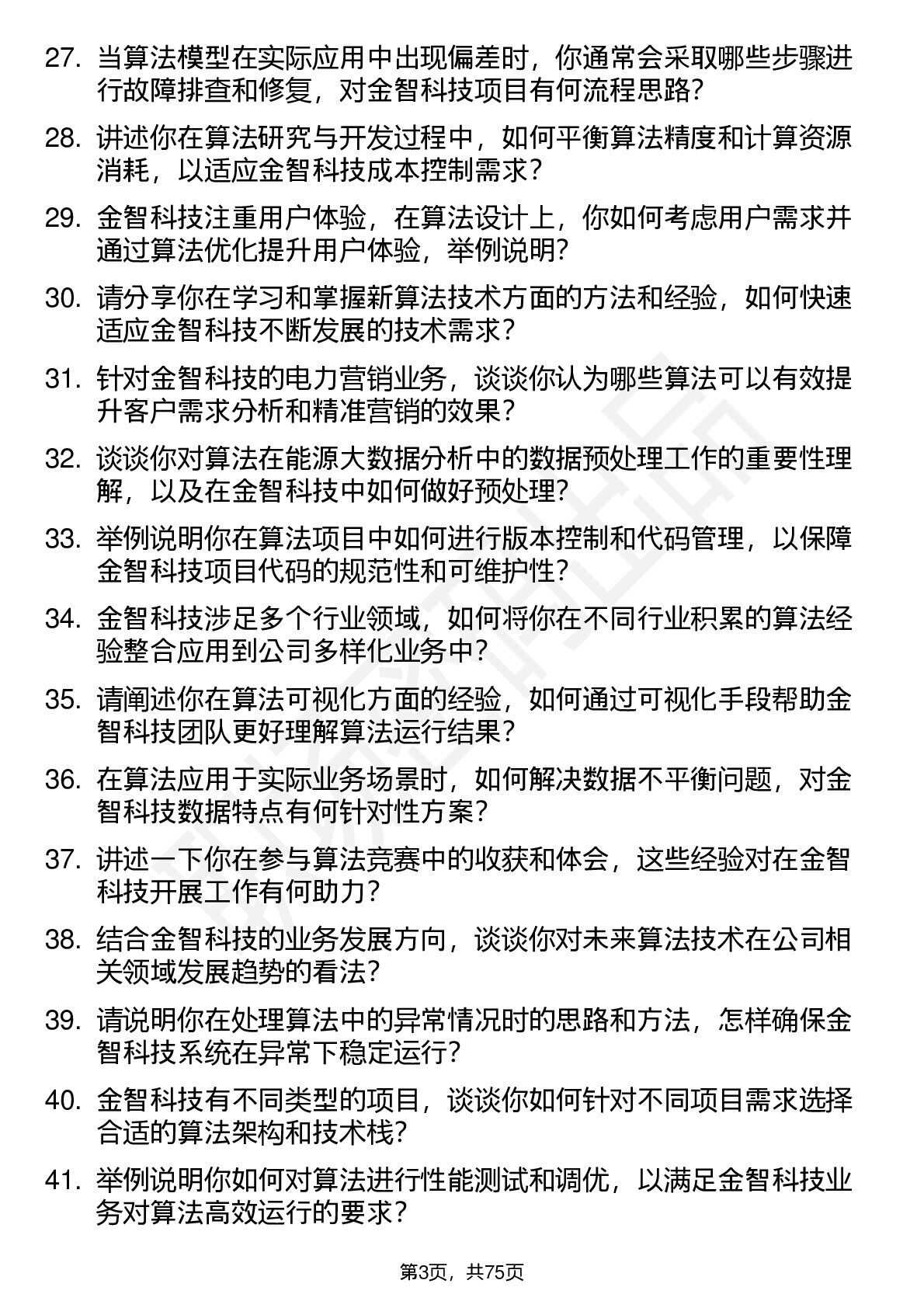 27. 当算法模型在实际应用中出现偏差时，你通常会采取哪些步骤进行故障排查和修复，对金智科技项目有何流程思路?

28. 讲述你在算法研究与开发过程中，如何平衡算法精度和计算资源消耗，以适应金智科技成本控制需求？

29. 金智科技注重用户体验，在算法设计上，你如何考虑用户需求并通过算法优化提升用户体验，举例说明?

30. 请分享你在学习和掌握新算法技术方面的方法和经验，如何快速适应金智科技不断发展的技术需求？

31. 针对金智科技的电力营销业务，谈谈你认为哪些算法可以有效提升客户需求分析和精准营销的效果？

32. 谈谈你对算法在能源大数据分析中的数据预处理工作的重要性理解，以及在金智科技中如何做好预处理?

33. 举例说明你在算法项目中如何进行版本控制和代码管理，以保障金智科技项目代码的规范性和可维护性?

34. 金智科技涉足多个行业领域，如何将你在不同行业积累的算法经验整合应用到公司多样化业务中?

35. 请阐述你在算法可视化方面的经验，如何通过可视化手段帮助金智科技团队更好理解算法运行结果?

36. 在算法应用于实际业务场景时，如何解决数据不平衡问题，对金智科技数据特点有何针对性方案?

37. 讲述一下你在参与算法竞赛中的收获和体会，这些经验对在金智科技开展工作有何助力?

38. 结合金智科技的业务发展方向，谈谈你对未来算法技术在公司相关领域发展趋势的看法?

39. 请说明你在处理算法中的异常情况时的思路和方法，怎样确保金智科技系统在异常下稳定运行?

40. 金智科技有不同类型的项目，谈谈你如何针对不同项目需求选择合适的算法架构和技术栈?

41. 举例说明你如何对算法进行性能测试和调优，以满足金智科技业务对算法高效运行的要求？

第3页，共75页